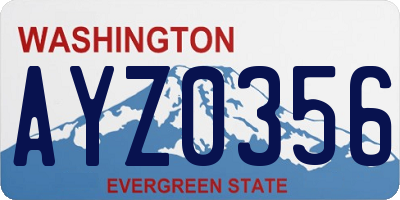 WASHINGTON

AYZ0356

EVERGREEN STATE